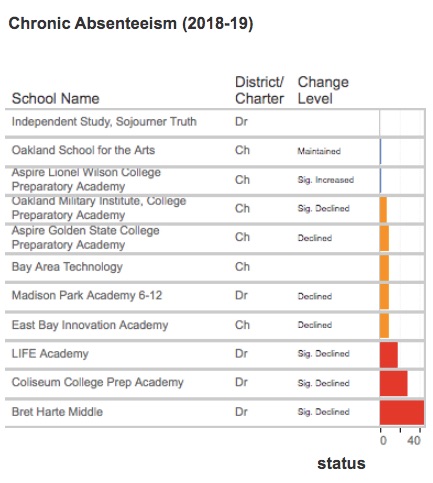 Chronic Absenteeism (2018-19)

| School Name | District/ Charter | Change Level |
|---|---|---|
| Independent Study, Sojourner Truth | Dr | |
| Oakland School for the Arts | Ch | Maintained |
| Aspire Lionel Wilson College Preparatory Academy | Ch | Sig. Increased |
| Oakland Military Institute, College Preparatory Academy | Ch | Sig. Declined |
| Aspire Golden State College Preparatory Academy | Ch | Declined |
| Bay Area Technology | Ch | |
| Madison Park Academy 6-12 | Dr | Declined |
| East Bay Innovation Academy | Ch | Declined |
| LIFE Academy | Dr | Sig. Declined |
| Coliseum College Prep Academy | Dr | Sig. Declined |
| Bret Harte Middle | Dr | Sig. Declined |

0 40

status